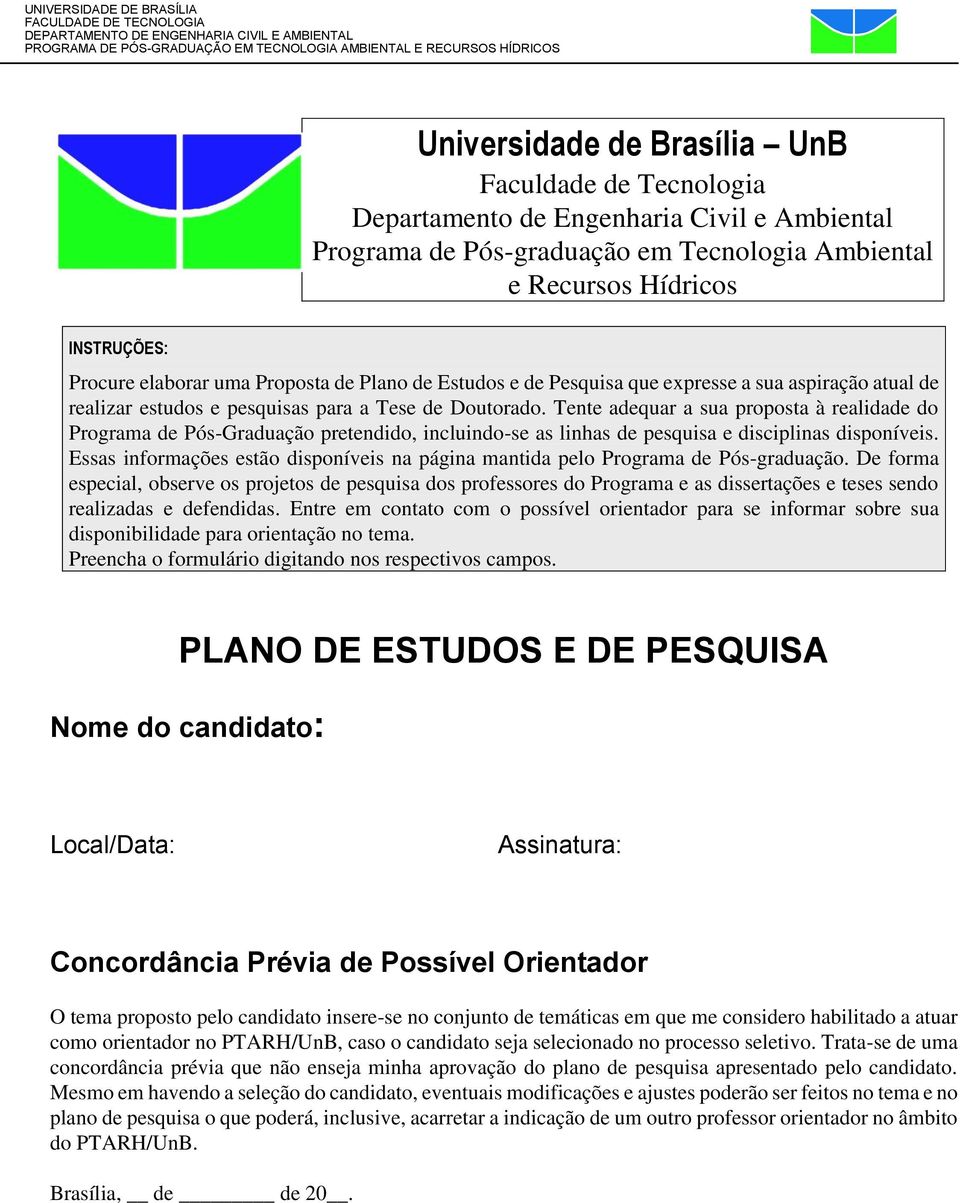 UNIVERSIDADE DE BRASÍLIA
FACULDADE DE TECNOLOGIA
DEPARTAMENTO DE ENGENHARIA CIVIL E AMBIENTAL
PROGRAMA DE PÓS-GRADUAÇÃO EM TECNOLOGIA AMBIENTAL E RECURSOS HÍDRICOS

Universidade de Brasília – UnB
Faculdade de Tecnologia
Departamento de Engenharia Civil e Ambiental
Programa de Pós-graduação em Tecnologia Ambiental e Recursos Hídricos

INSTRUÇÕES:

Procure elaborar uma Proposta de Plano de Estudos e de Pesquisa que expresse a sua aspiração atual de realizar estudos e pesquisas para a Tese de Doutorado. Tente adequar a sua proposta à realidade do Programa de Pós-Graduação pretendido, incluindo-se as linhas de pesquisa e disciplinas disponíveis. Essas informações estão disponíveis na página mantida pelo Programa de Pós-graduação. De forma especial, observe os projetos de pesquisa dos professores do Programa e as dissertações e teses sendo realizadas e defendidas. Entre em contato com o possível orientador para se informar sobre sua disponibilidade para orientação no tema.
Preencha o formulário digitando nos respectivos campos.

PLANO DE ESTUDOS E DE PESQUISA

Nome do candidato:

Local/Data:

Assinatura:

Concordância Prévia de Possível Orientador

O tema proposto pelo candidato insere-se no conjunto de temáticas em que me considero habilitado a atuar como orientador no PTARH/UnB, caso o candidato seja selecionado no processo seletivo. Trata-se de uma concordância prévia que não enseja minha aprovação do plano de pesquisa apresentado pelo candidato. Mesmo em havendo a seleção do candidato, eventuais modificações e ajustes poderão ser feitos no tema e no plano de pesquisa o que poderá, inclusive, acarretar a indicação de um outro professor orientador no âmbito do PTARH/UnB.

Brasília, __ de ________ de 20__.